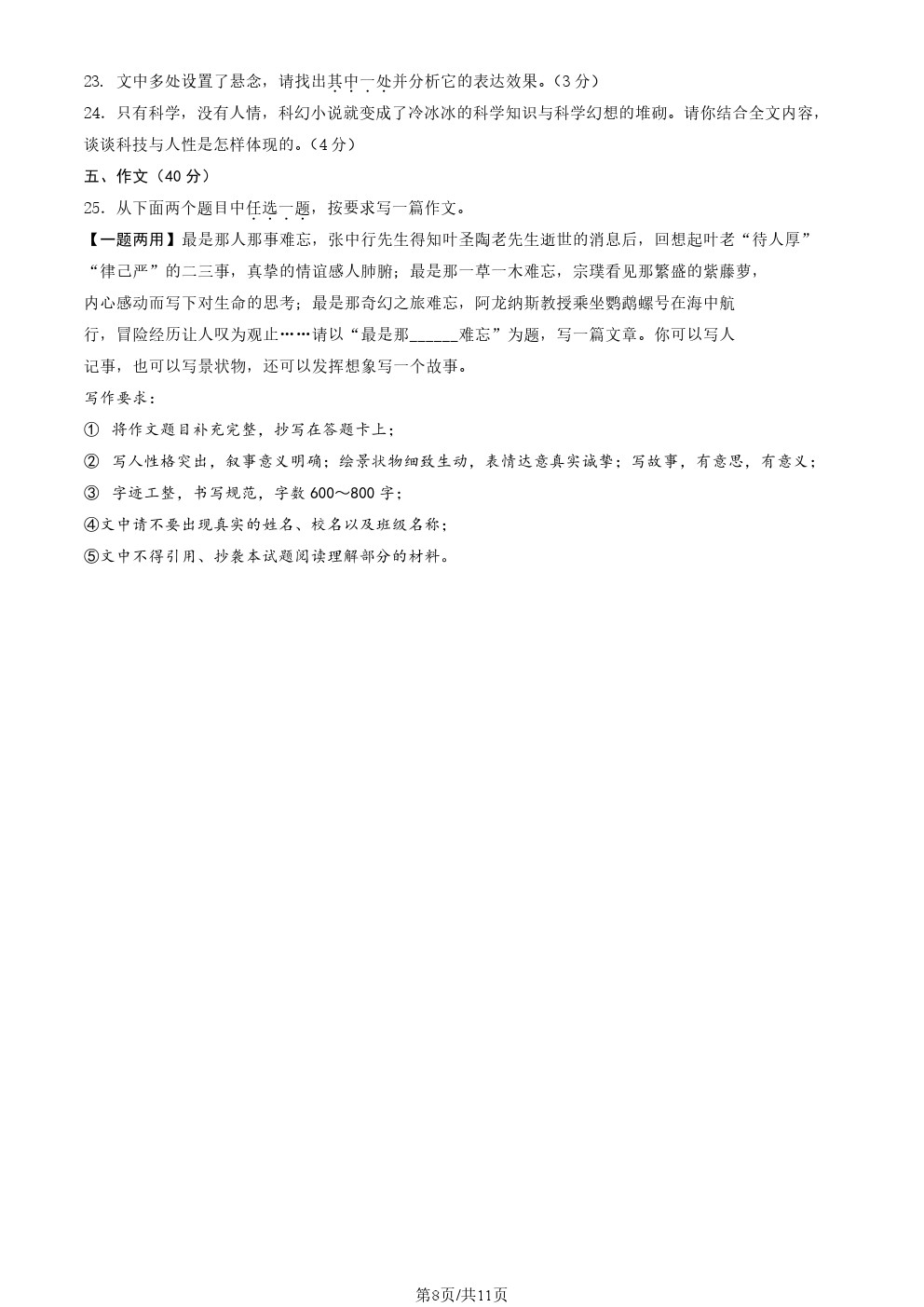 23. 文中多处设置了悬念，请找出其中一处并分析它的表达效果。（3 分）

24. 只有科学，没有人情，科幻小说就变成了冷冰冰的科学知识与科学幻想的堆砌。请你结合全文内容，谈谈科技与人性是怎样体现的。（4 分）

五、作文（40 分）

25. 从下面两个题目中任选一题，按要求写一篇作文。

【一题两用】最是那人那事难忘，张中行先生得知叶圣陶老先生逝世的消息后，回想起叶老“待人厚”“律己严”的二三事，真挚的情谊感人肺腑；最是那一草一木难忘，宗璞看见那繁盛的紫藤萝，内心感动而写下对生命的思考；最是那奇幻之旅难忘，阿龙纳斯教授乘坐鹦鹉螺号在海中航行，冒险经历让人叹为观止……请以“最是那______难忘”为题，写一篇文章。你可以写人记事，也可以写景状物，还可以发挥想象写一个故事。

写作要求：

① 将作文题目补充完整，抄写在答题卡上；

② 写人性格突出，叙事意义明确；绘景状物细致生动，表情达意真实诚挚；写故事，有意思，有意义；

③ 字迹工整，书写规范，字数 600～800 字；

④文中请不要出现真实的姓名、校名以及班级名称；

⑤文中不得引用、抄袭本试题阅读理解部分的材料。

第8页/共11页